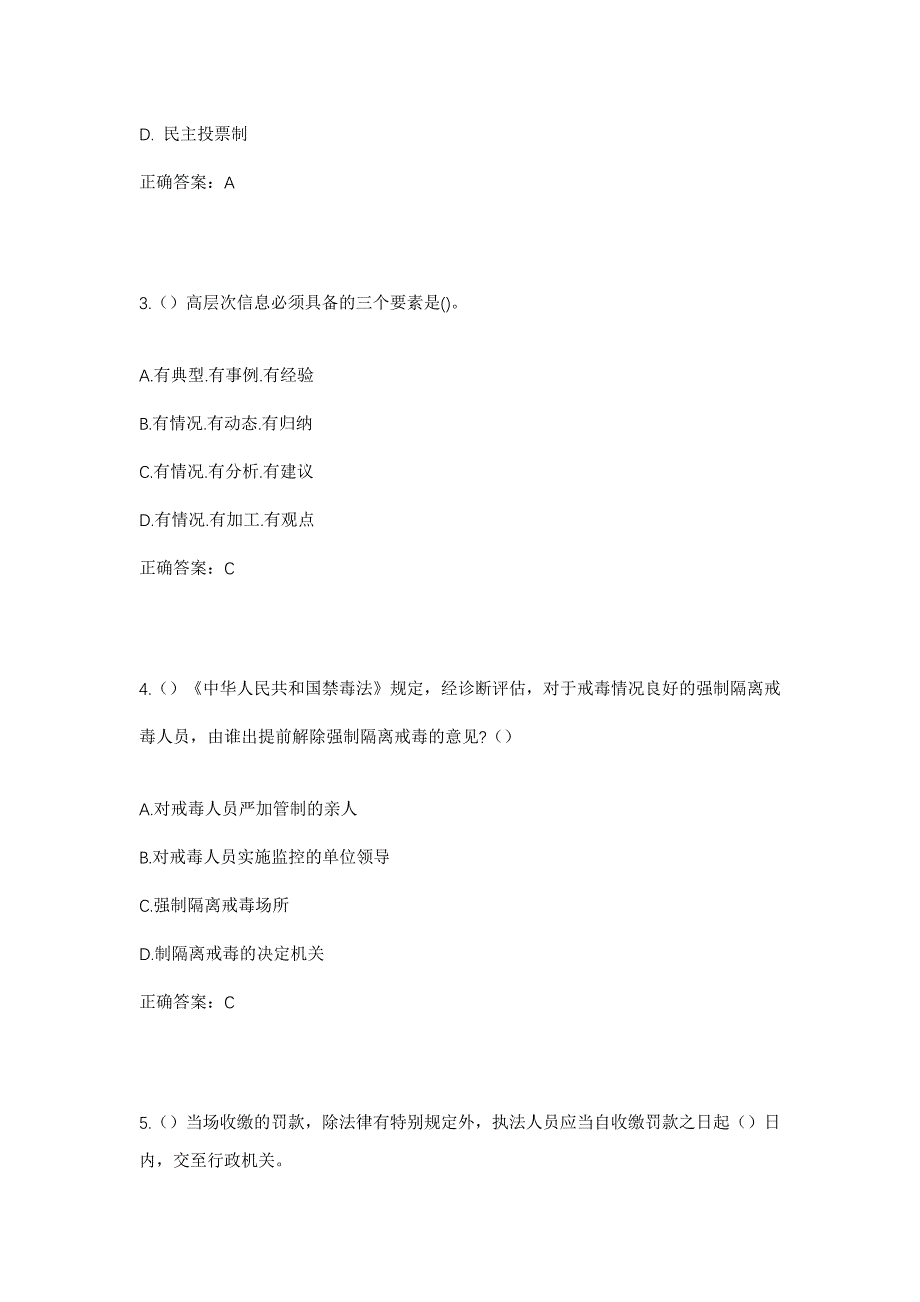 D. 民主投票制

正确答案：A

3.（）高层次信息必须具备的三个要素是()。

A.有典型.有事例.有经验

B.有情况.有动态.有归纳

C.有情况.有分析.有建议

D.有情况.有加工.有观点

正确答案：C

4.（）《中华人民共和国禁毒法》规定，经诊断评估，对于戒毒情况良好的强制隔离戒毒人员，由谁出提前解除强制隔离戒毒的意见?（）

A.对戒毒人员严加管制的亲人

B.对戒毒人员实施监控的单位领导

C.强制隔离戒毒场所

D.制隔离戒毒的决定机关

正确答案：C

5.（）当场收缴的罚款，除法律有特别规定外，执法人员应当自收缴罚款之日起（）日内，交至行政机关。